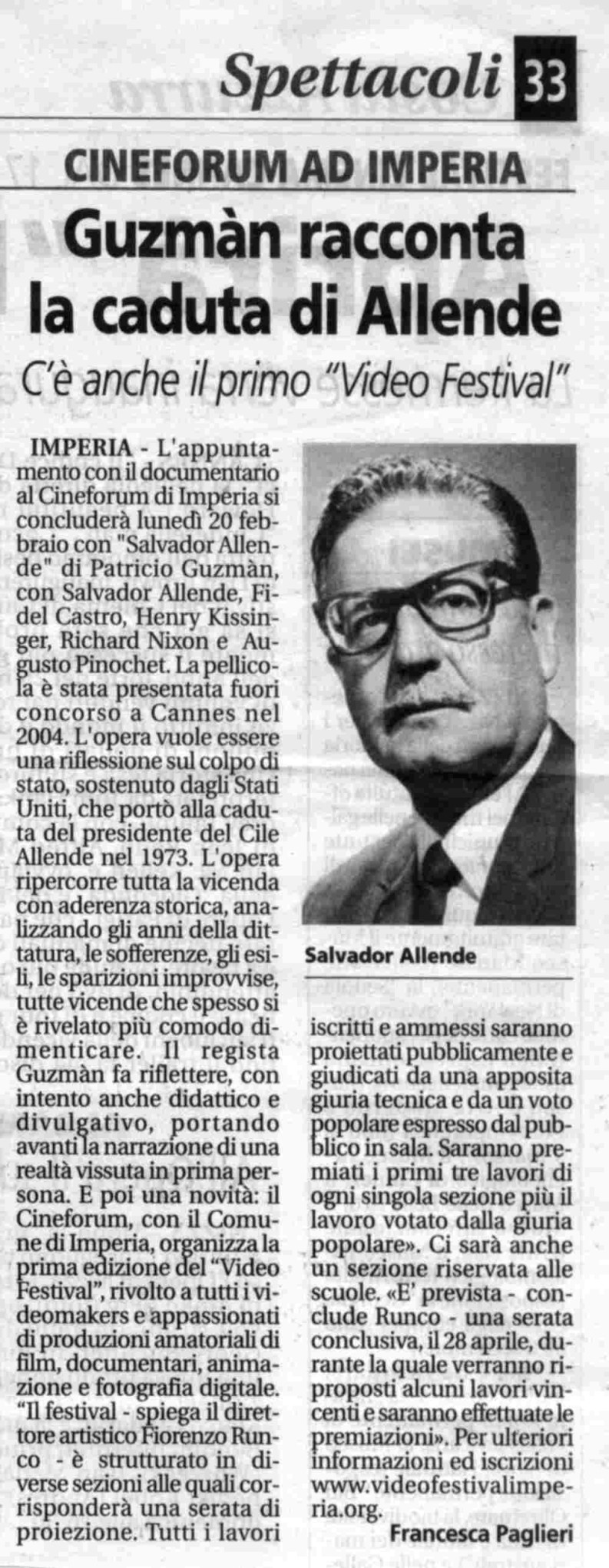 Spettacoli 33

CINEFORUM AD IMPERIA

Guzmàn racconta la caduta di Allende

C'è anche il primo "Video Festival"

IMPERIA - L'appuntamento con il documentario al Cineforum di Imperia si concluderà lunedì 20 febbraio con "Salvador Allende" di Patricio Guzmàn, con Salvador Allende, Fidel Castro, Henry Kissinger, Richard Nixon e Augusto Pinochet. La pellicola è stata presentata fuori concorso a Cannes nel 2004. L'opera vuole essere una riflessione sul colpo di stato, sostenuto dagli Stati Uniti, che portò alla caduta del presidente del Cile Allende nel 1973. L'opera ripercorre tutta la vicenda con aderenza storica, analizzando gli anni della dittatura, le sofferenze, gli esili, le sparizioni improvvise, tutte vicende che spesso si è rivelato più comodo dimenticare. Il regista Guzmàn fa riflettere, con intento anche didattico e divulgativo, portando avanti la narrazione di una realtà vissuta in prima persona. E poi una novità: il Cineforum, con il Comune di Imperia, organizza la prima edizione del "Video Festival", rivolto a tutti i videomakers e appassionati di produzioni amatoriali di film, documentari, animazione e fotografia digitale. "Il festival - spiega il direttore artistico Fiorenzo Runco - è strutturato in diverse sezioni alle quali corrisponderà una serata di proiezione. Tutti i lavori

Salvador Allende

iscritti e ammessi saranno proiettati pubblicamente e giudicati da una apposita giuria tecnica e da un voto popolare espresso dal pubblico in sala. Saranno premiati i primi tre lavori di ogni singola sezione più il lavoro votato dalla giuria popolare». Ci sarà anche un sezione riservata alle scuole. «E' prevista - conclude Runco - una serata conclusiva, il 28 aprile, durante la quale verranno riproposti alcuni lavori vincenti e saranno effettuate le premiazioni». Per ulteriori informazioni ed iscrizioni www.videofestivalimperia.org.

Francesca Paglieri